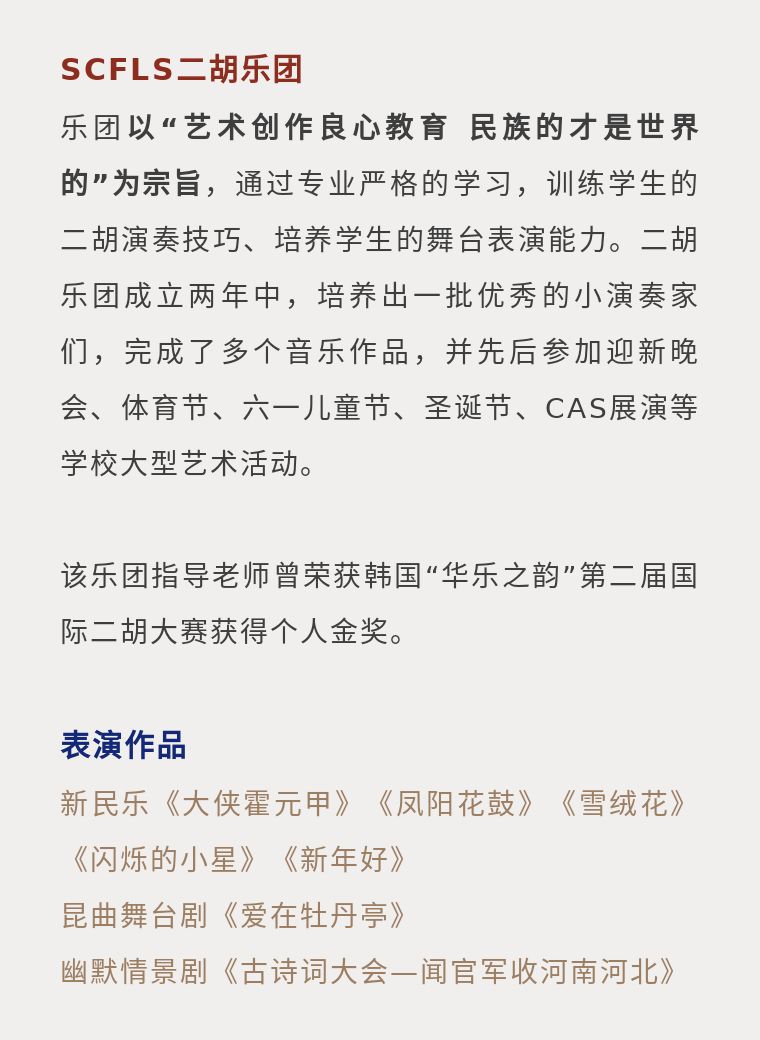 SCFLS二胡乐团

乐团以“艺术创作良心教育 民族的才是世界的”为宗旨，通过专业严格的学习，训练学生的二胡演奏技巧、培养学生的舞台表演能力。二胡乐团成立两年中，培养出一批优秀的小演奏家们，完成了多个音乐作品，并先后参加迎新晚会、体育节、六一儿童节、圣诞节、CAS展演等学校大型艺术活动。

该乐团指导老师曾荣获韩国“华乐之韵”第二届国际二胡大赛获得个人金奖。

表演作品

新民乐《大侠霍元甲》《凤阳花鼓》《雪绒花》《闪烁的小星》《新年好》

昆曲舞台剧《爱在牡丹亭》

幽默情景剧《古诗词大会—闻官军收河南河北》